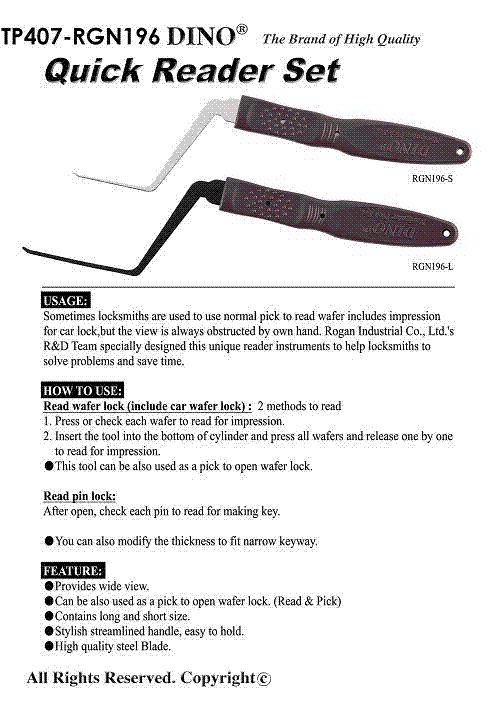 TP407-RGN196 DINO® The Brand of High Quality

Quick Reader Set

DINO

RGN196-S

DINO

RGN196-L

USAGE:

Sometimes locksmiths are used to use normal pick to read wafer includes impression for car lock,but the view is always obstructed by own hand. Rogan Industrial Co., Ltd.'s R&D Team specially designed this unique reader instruments to help locksmiths to solve problems and save time.

HOW TO USE:

Read wafer lock (include car wafer lock) : 2 methods to read
1. Press or check each wafer to read for impression.
2. Insert the tool into the bottom of cylinder and press all wafers and release one by one to read for impression.
●This tool can be also used as a pick to open wafer lock.

Read pin lock:
After open, check each pin to read for making key.

●You can also modify the thickness to fit narrow keyway.

FEATURE:
●Provides wide view.
●Can be also used as a pick to open wafer lock. (Read & Pick)
●Contains long and short size.
●Stylish streamlined handle, easy to hold.
●High quality steel Blade.

All Rights Reserved. Copyright©